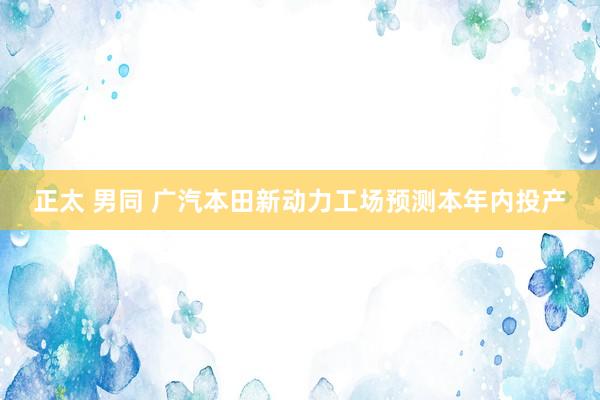 正太 男同 广汽本田新动力工场预测本年内投产